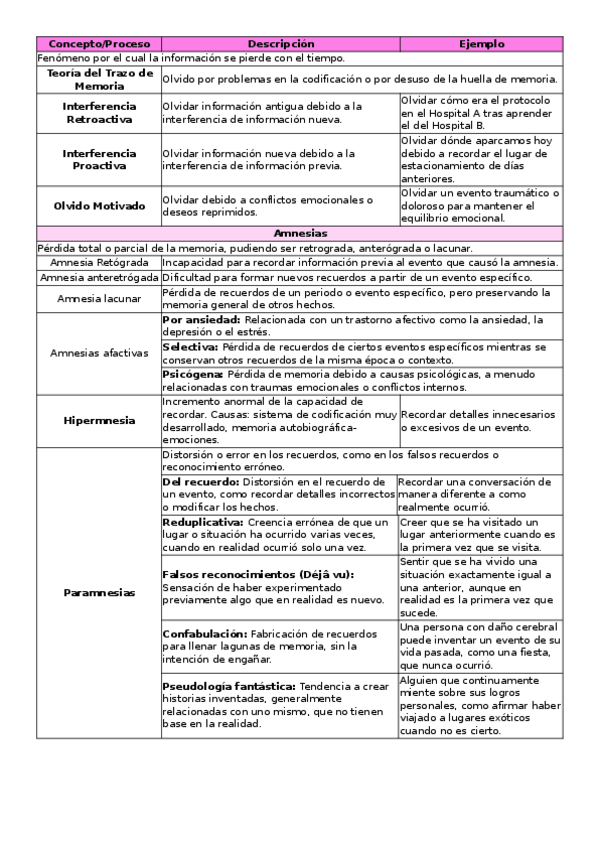 | Concepto/Proceso | Descripción | Ejemplo |
|---|---|---|
| Fenómeno por el cual la información se pierde con el tiempo. | | |
| **Teoría del Trazo de Memoria** | Olvido por problemas en la codificación o por desuso de la huella de memoria. | |
| **Interferencia Retroactiva** | Olvidar información antigua debido a la interferencia de información nueva. | Olvidar cómo era el protocolo en el Hospital A tras aprender el del Hospital B. |
| **Interferencia Proactiva** | Olvidar información nueva debido a la interferencia de información previa. | Olvidar dónde aparcamos hoy debido a recordar el lugar de estacionamiento de días anteriores. |
| **Olvido Motivado** | Olvidar debido a conflictos emocionales o deseos reprimidos. | Olvidar un evento traumático o doloroso para mantener el equilibrio emocional. |
| **Amnesias** | | |
| Pérdida total o parcial de la memoria, pudiendo ser retrograda, anterógrada o lacunar. | | |
| Amnesia Retógrada | Incapacidad para recordar información previa al evento que causó la amnesia. | |
| Amnesia anteretrógada | Dificultad para formar nuevos recuerdos a partir de un evento específico. | |
| Amnesia lacunar | Pérdida de recuerdos de un periodo o evento específico, pero preservando la memoria general de otros hechos. | |
| Amnesias afactivas | **Por ansiedad:** Relacionada con un trastorno afectivo como la ansiedad, la depresión o el estrés. | |
| | **Selectiva:** Pérdida de recuerdos de ciertos eventos específicos mientras se conservan otros recuerdos de la misma época o contexto. | |
| | **Psicógena:** Pérdida de memoria debido a causas psicológicas, a menudo relacionadas con traumas emocionales o conflictos internos. | |
| **Hipermnesia** | Incremento anormal de la capacidad de recordar. Causas: sistema de codificación muy desarrollado, memoria autobiográfica-emociones. | Recordar detalles innecesarios o excesivos de un evento. |
| **Paramnesias** | Distorsión o error en los recuerdos, como en los falsos recuerdos o reconocimiento erróneo. | |
| | **Del recuerdo:** Distorsión en el recuerdo de un evento, como recordar detalles incorrectos o modificar los hechos. | Recordar una conversación de manera diferente a como realmente ocurrió. |
| | **Reduplicativa:** Creencia errónea de que un lugar o situación ha ocurrido varias veces, cuando en realidad ocurrió solo una vez. | Creer que se ha visitado un lugar anteriormente cuando es la primera vez que se visita. |
| | **Falsos reconocimientos (Déjà vu):** Sensación de haber experimentado previamente algo que en realidad es nuevo. | Sentir que se ha vivido una situación exactamente igual a una anterior, aunque en realidad es la primera vez que sucede. |
| | **Confabulación:** Fabricación de recuerdos para llenar lagunas de memoria, sin la intención de engañar. | Una persona con daño cerebral puede inventar un evento de su vida pasada, como una fiesta, que nunca ocurrió. |
| | **Pseudología fantástica:** Tendencia a crear historias inventadas, generalmente relacionadas con uno mismo, que no tienen base en la realidad. | Alguien que continuamente miente sobre sus logros personales, como afirmar haber viajado a lugares exóticos cuando no es cierto. |